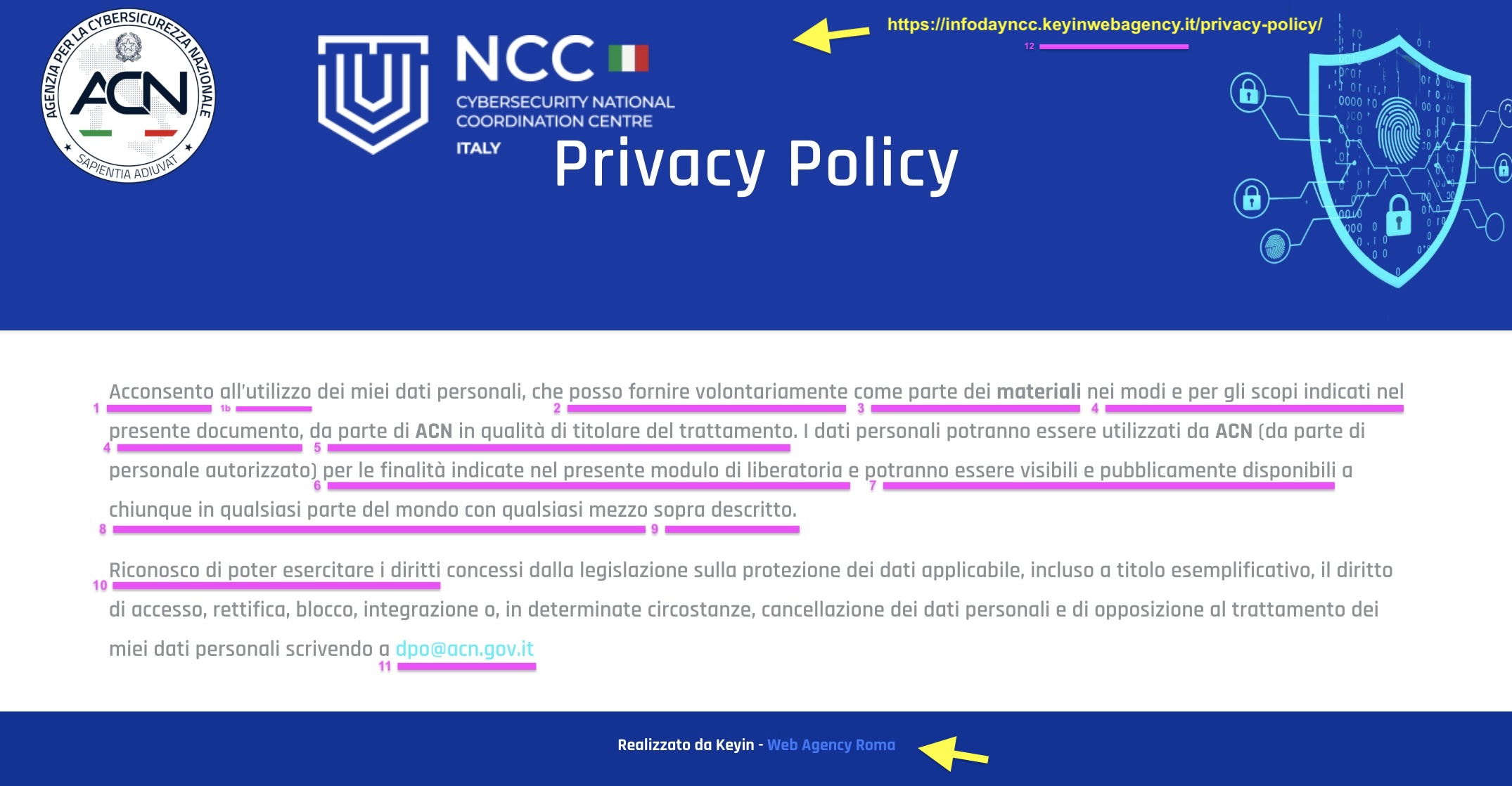 AGENZIA PER LA CYBERSICUREZZA NAZIONALE
ACN
SAPIENTIA ADIUVAT

NCC
CYBERSECURITY NATIONAL COORDINATION CENTRE
ITALY

https://infodayncc.keyinwebagency.it/privacy-policy/
12

Privacy Policy

Acconsento all'utilizzo dei miei dati personali, che posso fornire volontariamente come parte dei **materiali** nei modi e per gli scopi indicati nel presente documento, da parte di **ACN** in qualità di titolare del trattamento. I dati personali potranno essere utilizzati da **ACN** (da parte di personale autorizzato) per le finalità indicate nel presente modulo di liberatoria e potranno essere visibili e pubblicamente disponibili a chiunque in qualsiasi parte del mondo con qualsiasi mezzo sopra descritto.

1 1b 2 3 4 4 5 6 7 8 9

Riconosco di poter esercitare i diritti concessi dalla legislazione sulla protezione dei dati applicabile, incluso a titolo esemplificativo, il diritto di accesso, rettifica, blocco, integrazione o, in determinate circostanze, cancellazione dei dati personali e di opposizione al trattamento dei miei dati personali scrivendo a dpo@acn.gov.it

10 11

Realizzato da Keyin - Web Agency Roma